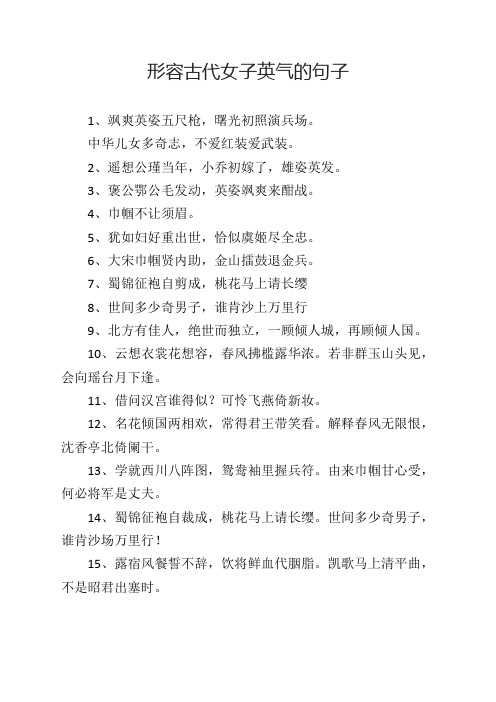 形容古代女子英气的句子

1、飒爽英姿五尺枪，曙光初照演兵场。
中华儿女多奇志，不爱红装爱武装。

2、遥想公瑾当年，小乔初嫁了，雄姿英发。

3、褒公鄂公毛发动，英姿飒爽来酣战。

4、巾帼不让须眉。

5、犹如妇好重出世，恰似虞姬尽全忠。

6、大宋巾帼贤内助，金山擂鼓退金兵。

7、蜀锦征袍自剪成，桃花马上请长缨

8、世间多少奇男子，谁肯沙上万里行

9、北方有佳人，绝世而独立，一顾倾人城，再顾倾人国。

10、云想衣裳花想容，春风拂槛露华浓。若非群玉山头见，会向瑶台月下逢。

11、借问汉宫谁得似？可怜飞燕倚新妆。

12、名花倾国两相欢，常得君王带笑看。解释春风无限恨，沈香亭北倚阑干。

13、学就西川八阵图，鸳鸯袖里握兵符。由来巾帼甘心受，何必将军是丈夫。

14、蜀锦征袍自裁成，桃花马上请长缨。世间多少奇男子，谁肯沙场万里行！

15、露宿风餐誓不辞，饮将鲜血代胭脂。凯歌马上清平曲，不是昭君出塞时。